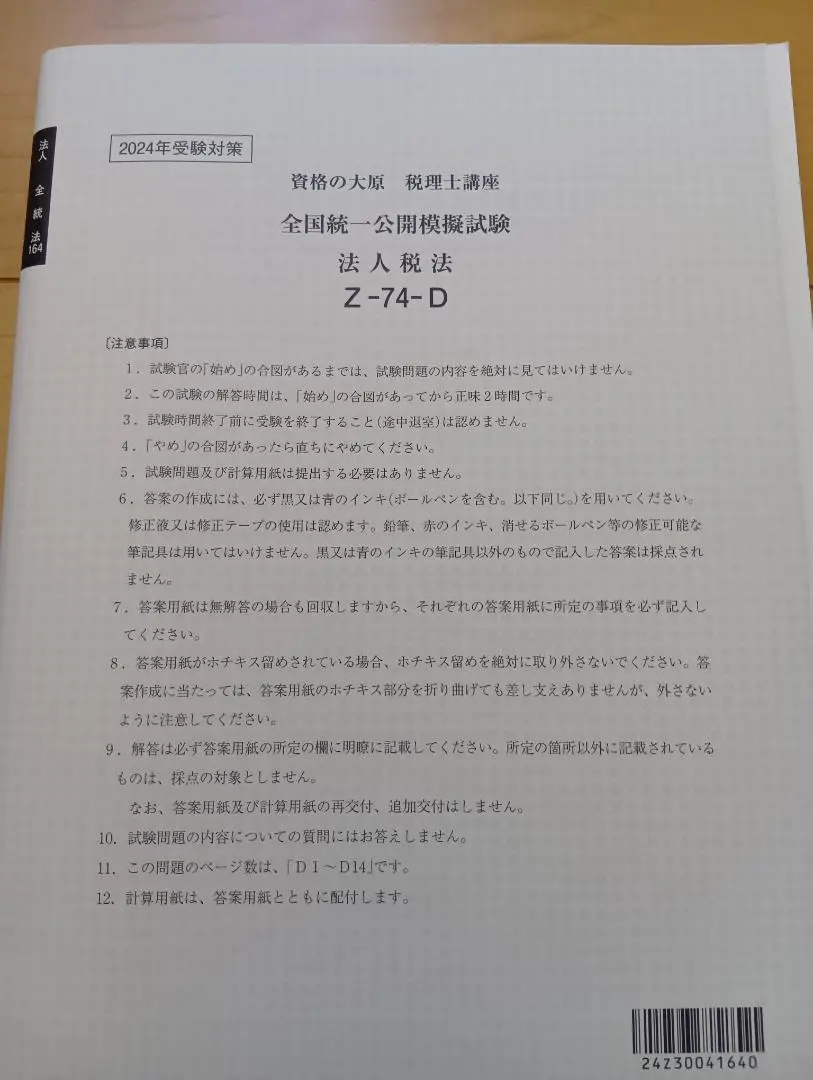 法人
全統
法164

2024年受験対策

資格の大原　税理士講座

全国統一公開模擬試験

法人税法

Z-74-D

〔注意事項〕

1．試験官の「始め」の合図があるまでは、試験問題の内容を絶対に見てはいけません。

2．この試験の解答時間は、「始め」の合図があってから正味2時間です。

3．試験時間終了前に受験を終了すること（途中退室）は認めません。

4．「やめ」の合図があったら直ちにやめてください。

5．試験問題及び計算用紙は提出する必要はありません。

6．答案の作成には、必ず黒又は青のインキ（ボールペンを含む。以下同じ。）を用いてください。修正液又は修正テープの使用は認めます。鉛筆、赤のインキ、消せるボールペン等の修正可能な筆記具は用いてはいけません。黒又は青のインキの筆記具以外のもので記入した答案は採点されません。

7．答案用紙は無解答の場合も回収しますから、それぞれの答案用紙に所定の事項を必ず記入してください。

8．答案用紙がホチキス留めされている場合、ホチキス留めを絶対に取り外さないでください。答案作成に当たっては、答案用紙のホチキス部分を折り曲げても差し支えありませんが、外さないように注意してください。

9．解答は必ず答案用紙の所定の欄に明瞭に記載してください。所定の箇所以外に記載されているものは、採点の対象としません。
なお、答案用紙及び計算用紙の再交付、追加交付はしません。

10．試験問題の内容についての質問にはお答えしません。

11．この問題のページ数は、「D1～D14」です。

12．計算用紙は、答案用紙とともに配付します。

24Z30041640